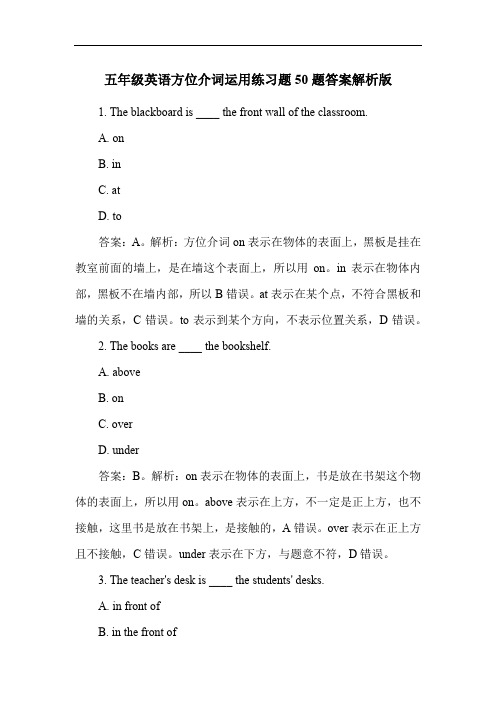 五年级英语方位介词运用练习题 50 题答案解析版

1. The blackboard is ____ the front wall of the classroom.

A. on

B. in

C. at

D. to

答案：A。解析：方位介词 on 表示在物体的表面上，黑板是挂在教室前面的墙上，是在墙这个表面上，所以用 on。in 表示在物体内部，黑板不在墙内部，所以 B 错误。at 表示在某个点，不符合黑板和墙的关系，C 错误。to 表示到某个方向，不表示位置关系，D 错误。

2. The books are ____ the bookshelf.

A. above

B. on

C. over

D. under

答案：B。解析：on 表示在物体的表面上，书是放在书架这个物体的表面上，所以用 on。above 表示在上方，不一定是正上方，也不接触，这里书是放在书架上，是接触的，A 错误。over 表示在正上方且不接触，C 错误。under 表示在下方，与题意不符，D 错误。

3. The teacher's desk is ____ the students' desks.

A. in front of

B. in the front of